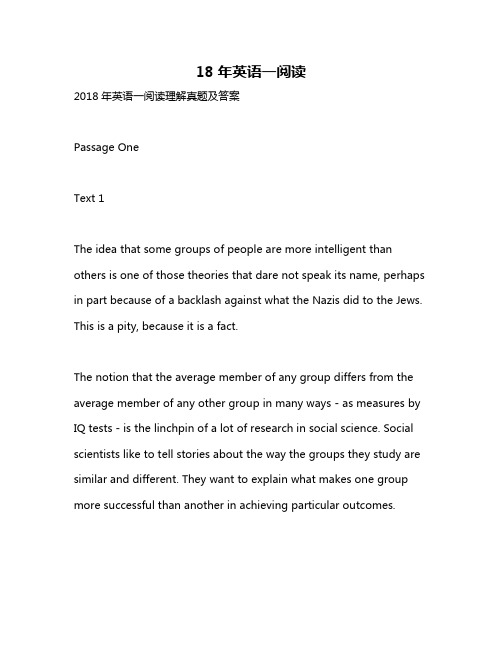 18 年英语一阅读

2018 年英语一阅读理解真题及答案

Passage One

Text 1

The idea that some groups of people are more intelligent than others is one of those theories that dare not speak its name, perhaps in part because of a backlash against what the Nazis did to the Jews. This is a pity, because it is a fact.

The notion that the average member of any group differs from the average member of any other group in many ways - as measures by IQ tests - is the linchpin of a lot of research in social science. Social scientists like to tell stories about the way the groups they study are similar and different. They want to explain what makes one group more successful than another in achieving particular outcomes.